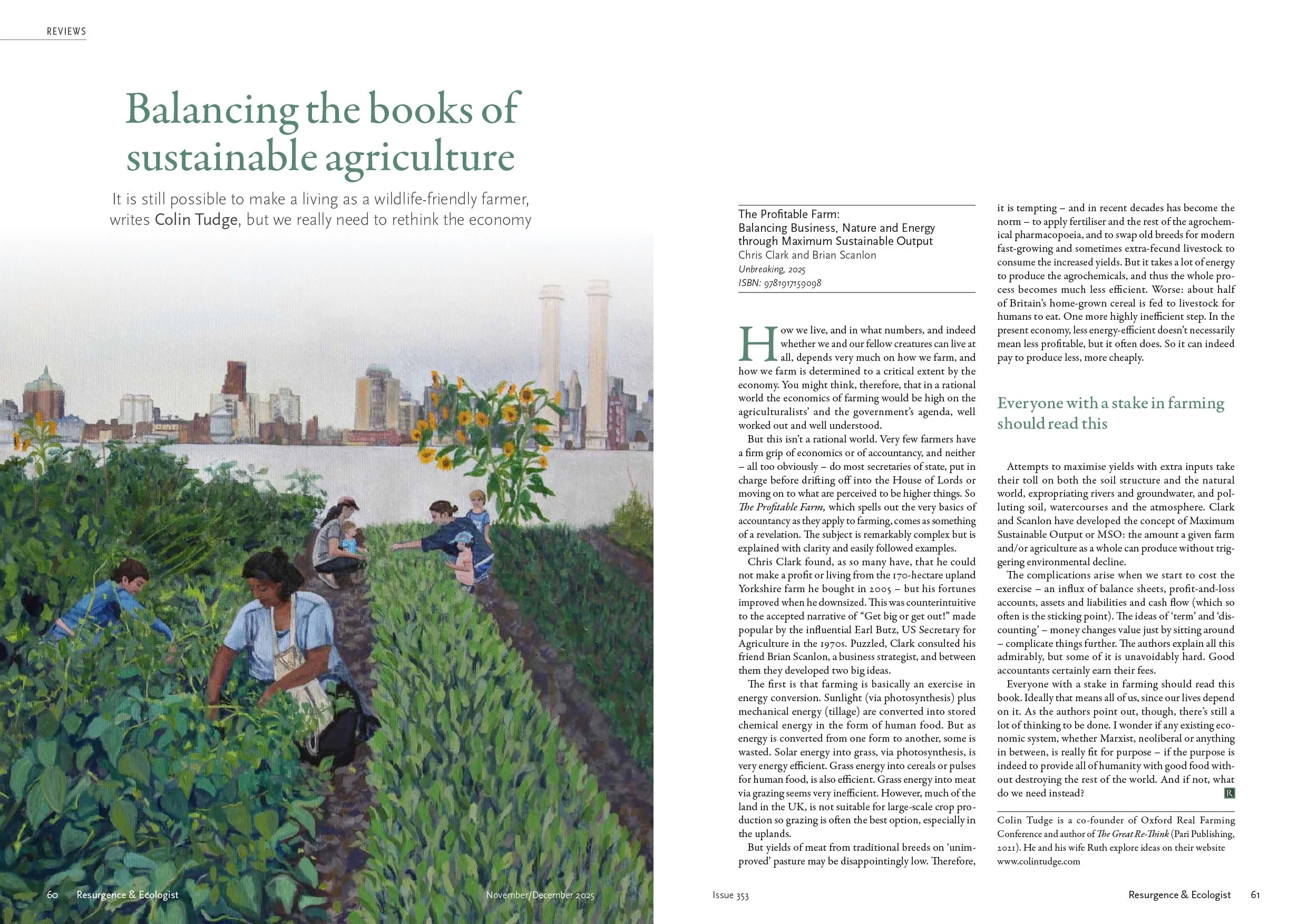 REVIEWS

Balancing the books of sustainable agriculture

It is still possible to make a living as a wildlife-friendly farmer, writes Colin Tudge, but we really need to rethink the economy

The Profitable Farm:
Balancing Business, Nature and Energy through Maximum Sustainable Output
Chris Clark and Brian Scanlon
Unbreaking, 2025
ISBN: 9781917159098

How we live, and in what numbers, and indeed whether we and our fellow creatures can live at all, depends very much on how we farm, and how we farm is determined to a critical extent by the economy. You might think, therefore, that in a rational world the economics of farming would be high on the agriculturalists' and the government's agenda, well worked out and well understood.

But this isn't a rational world. Very few farmers have a firm grip of economics or of accountancy, and neither – all too obviously – do most secretaries of state, put in charge before drifting off into the House of Lords or moving on to what are perceived to be higher things. So The Profitable Farm, which spells out the very basics of accountancy as they apply to farming, comes as something of a revelation. The subject is remarkably complex but is explained with clarity and easily followed examples.

Chris Clark found, as so many have, that he could not make a profit or living from the 170-hectare upland Yorkshire farm he bought in 2005 – but his fortunes improved when he downsized. This was counterintuitive to the accepted narrative of "Get big or get out!" made popular by the influential Earl Butz, US Secretary for Agriculture in the 1970s. Puzzled, Clark consulted his friend Brian Scanlon, a business strategist, and between them they developed two big ideas.

The first is that farming is basically an exercise in energy conversion. Sunlight (via photosynthesis) plus mechanical energy (tillage) are converted into stored chemical energy in the form of human food. But as energy is converted from one form to another, some is wasted. Solar energy into grass, via photosynthesis, is very energy efficient. Grass energy into cereals or pulses for human food, is also efficient. Grass energy into meat via grazing seems very inefficient. However, much of the land in the UK, is not suitable for large-scale crop production so grazing is often the best option, especially in the uplands.

But yields of meat from traditional breeds on 'unimproved' pasture may be disappointingly low. Therefore, it is tempting – and in recent decades has become the norm – to apply fertiliser and the rest of the agrochemical pharmacopoeia, and to swap old breeds for modern fast-growing and sometimes extra-fecund livestock to consume the increased yields. But it takes a lot of energy to produce the agrochemicals, and thus the whole process becomes much less efficient. Worse: about half of Britain's home-grown cereal is fed to livestock for humans to eat. One more highly inefficient step. In the present economy, less energy-efficient doesn't necessarily mean less profitable, but it often does. So it can indeed pay to produce less, more cheaply.

Everyone with a stake in farming should read this

Attempts to maximise yields with extra inputs take their toll on both the soil structure and the natural world, expropriating rivers and groundwater, and polluting soil, watercourses and the atmosphere. Clark and Scanlon have developed the concept of Maximum Sustainable Output or MSO: the amount a given farm and/or agriculture as a whole can produce without triggering environmental decline.

The complications arise when we start to cost the exercise – an influx of balance sheets, profit-and-loss accounts, assets and liabilities and cash flow (which so often is the sticking point). The ideas of 'term' and 'discounting' – money changes value just by sitting around – complicate things further. The authors explain all this admirably, but some of it is unavoidably hard. Good accountants certainly earn their fees.

Everyone with a stake in farming should read this book. Ideally that means all of us, since our lives depend on it. As the authors point out, though, there's still a lot of thinking to be done. I wonder if any existing economic system, whether Marxist, neoliberal or anything in between, is really fit for purpose – if the purpose is indeed to provide all of humanity with good food without destroying the rest of the world. And if not, what do we need instead? R

Colin Tudge is a co-founder of Oxford Real Farming Conference and author of The Great Re-Think (Pari Publishing, 2021). He and his wife Ruth explore ideas on their website www.colintudge.com

60 Resurgence & Ecologist November/December 2025 Issue 353 Resurgence & Ecologist 61